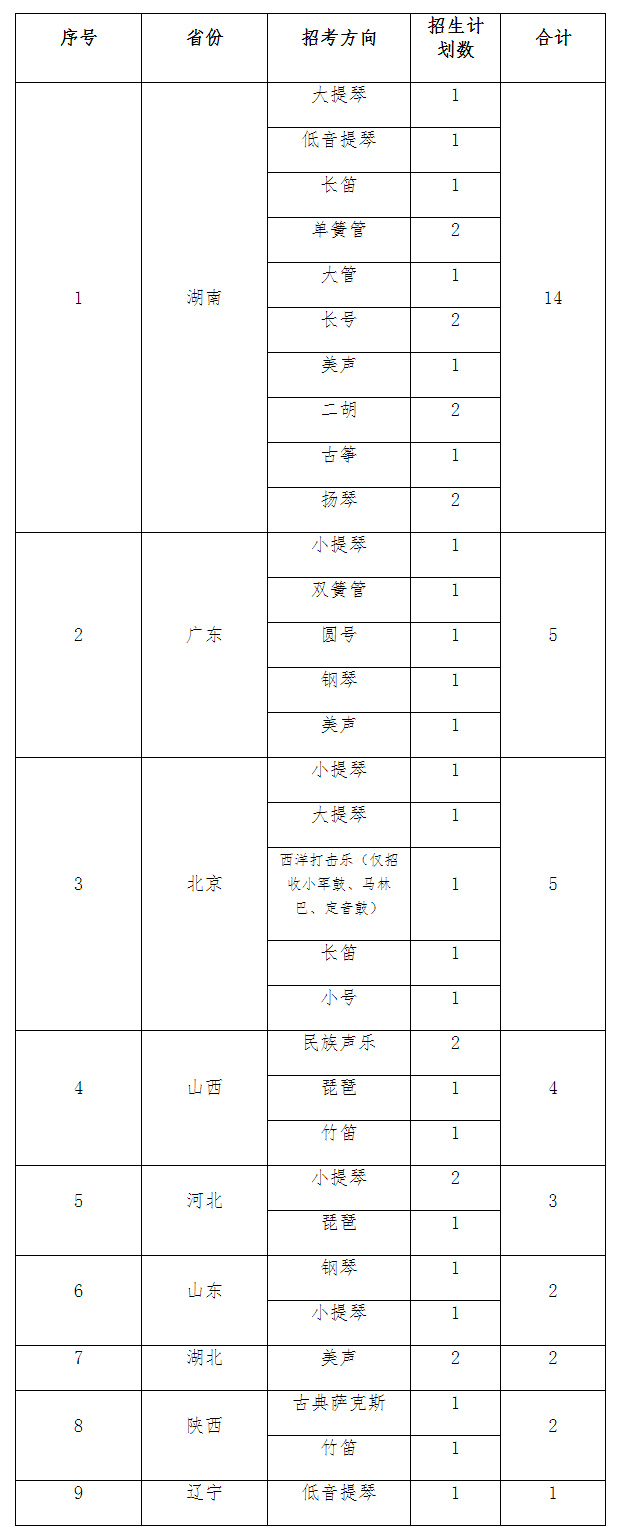 | 序号 | 省份 | 招考方向 | 招生计划数 | 合计 |
|---|---|---|---|---|
| 1 | 湖南 | 大提琴 | 1 | 14 |
| | | 低音提琴 | 1 | |
| | | 长笛 | 1 | |
| | | 单簧管 | 2 | |
| | | 大管 | 1 | |
| | | 长号 | 2 | |
| | | 美声 | 1 | |
| | | 二胡 | 2 | |
| | | 古筝 | 1 | |
| | | 扬琴 | 2 | |
| 2 | 广东 | 小提琴 | 1 | 5 |
| | | 双簧管 | 1 | |
| | | 圆号 | 1 | |
| | | 钢琴 | 1 | |
| | | 美声 | 1 | |
| 3 | 北京 | 小提琴 | 1 | 5 |
| | | 大提琴 | 1 | |
| | | 西洋打击乐（仅招收小军鼓、马林巴、定音鼓） | 1 | |
| | | 长笛 | 1 | |
| | | 小号 | 1 | |
| 4 | 山西 | 民族声乐 | 2 | 4 |
| | | 琵琶 | 1 | |
| | | 竹笛 | 1 | |
| 5 | 河北 | 小提琴 | 2 | 3 |
| | | 琵琶 | 1 | |
| 6 | 山东 | 钢琴 | 1 | 2 |
| | | 小提琴 | 1 | |
| 7 | 湖北 | 美声 | 2 | 2 |
| 8 | 陕西 | 古典萨克斯 | 1 | 2 |
| | | 竹笛 | 1 | |
| 9 | 辽宁 | 低音提琴 | 1 | 1 |